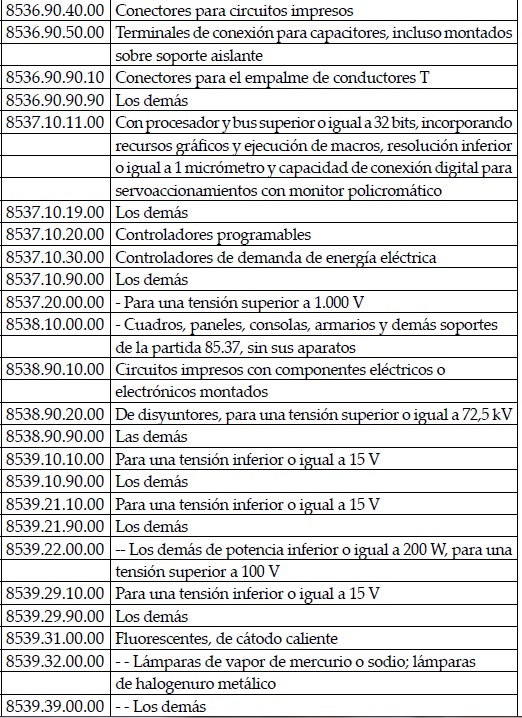 | | |
|---|---|
| 8536.90.40.00 | Conectores para circuitos impresos |
| 8536.90.50.00 | Terminales de conexión para capacitores, incluso montados sobre soporte aislante |
| 8536.90.90.10 | Conectores para el empalme de conductores T |
| 8536.90.90.90 | Los demás |
| 8537.10.11.00 | Con procesador y bus superior o igual a 32 bits, incorporando recursos gráficos y ejecución de macros, resolución inferior o igual a 1 micrómetro y capacidad de conexión digital para servoaccionamientos con monitor policromático |
| 8537.10.19.00 | Los demás |
| 8537.10.20.00 | Controladores programables |
| 8537.10.30.00 | Controladores de demanda de energía eléctrica |
| 8537.10.90.00 | Los demás |
| 8537.20.00.00 | - Para una tensión superior a 1.000 V |
| 8538.10.00.00 | - Cuadros, paneles, consolas, armarios y demás soportes de la partida 85.37, sin sus aparatos |
| 8538.90.10.00 | Circuitos impresos con componentes eléctricos o electrónicos montados |
| 8538.90.20.00 | De disyuntores, para una tensión superior o igual a 72,5 kV |
| 8538.90.90.00 | Las demás |
| 8539.10.10.00 | Para una tensión inferior o igual a 15 V |
| 8539.10.90.00 | Los demás |
| 8539.21.10.00 | Para una tensión inferior o igual a 15 V |
| 8539.21.90.00 | Los demás |
| 8539.22.00.00 | -- Los demás de potencia inferior o igual a 200 W, para una tensión superior a 100 V |
| 8539.29.10.00 | Para una tensión inferior o igual a 15 V |
| 8539.29.90.00 | Los demás |
| 8539.31.00.00 | Fluorescentes, de cátodo caliente |
| 8539.32.00.00 | - - Lámparas de vapor de mercurio o sodio; lámparas de halogenuro metálico |
| 8539.39.00.00 | - - Los demás |